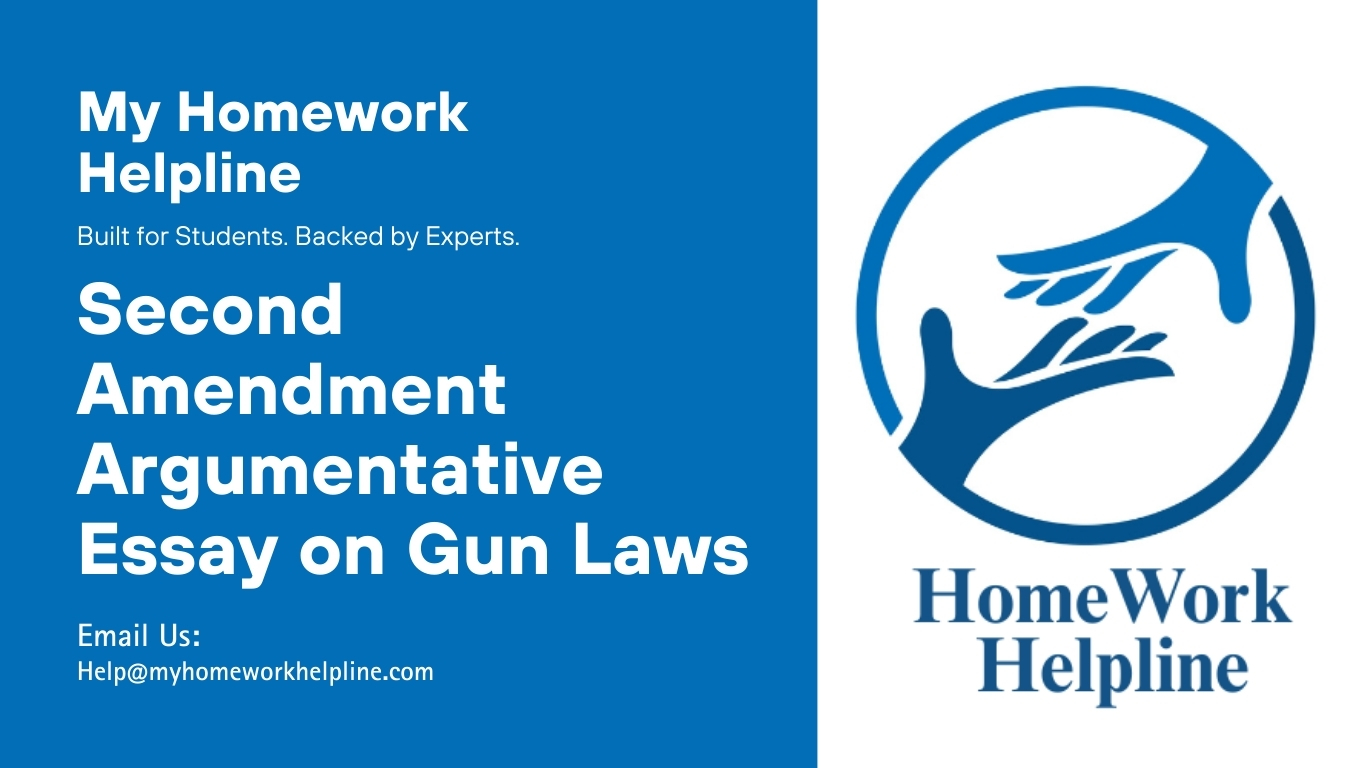 My Homework Helpline

Built for Students. Backed by Experts.

Second Amendment Argumentative Essay on Gun Laws

Email Us:
Help@myhomeworkhelpline.com

HomeWork Helpline